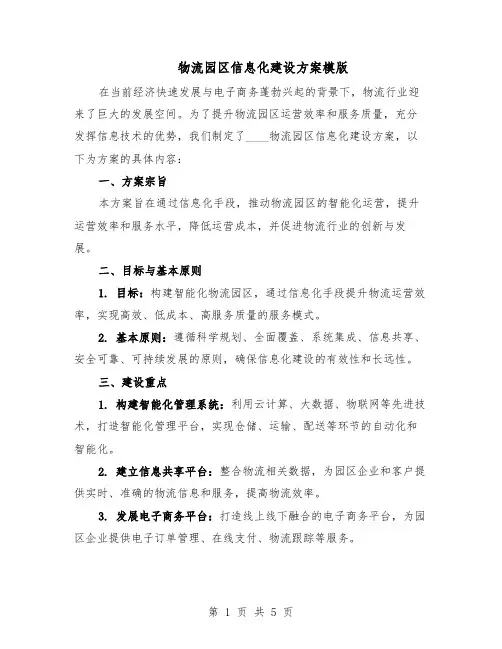 物流园区信息化建设方案模版

在当前经济快速发展与电子商务蓬勃兴起的背景下，物流行业迎来了巨大的发展空间。为了提升物流园区运营效率和服务质量，充分发挥信息技术的优势，我们制定了____物流园区信息化建设方案，以下为方案的具体内容：

一、方案宗旨

本方案旨在通过信息化手段，推动物流园区的智能化运营，提升运营效率和服务水平，降低运营成本，并促进物流行业的创新与发展。

二、目标与基本原则

1. 目标：构建智能化物流园区，通过信息化手段提升物流运营效率，实现高效、低成本、高服务质量的服务模式。

2. 基本原则：遵循科学规划、全面覆盖、系统集成、信息共享、安全可靠、可持续发展的原则，确保信息化建设的有效性和长远性。

三、建设重点

1. 构建智能化管理系统：利用云计算、大数据、物联网等先进技术，打造智能化管理平台，实现仓储、运输、配送等环节的自动化和智能化。

2. 建立信息共享平台：整合物流相关数据，为园区企业和客户提供实时、准确的物流信息和服务，提高物流效率。

3. 发展电子商务平台：打造线上线下融合的电子商务平台，为园区企业提供电子订单管理、在线支付、物流跟踪等服务。

第 1 页 共 5 页